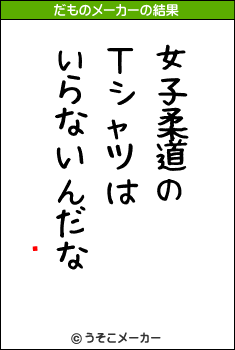 だものメーカーの結果

女子柔道の
Tシャツは
いらないんだな

© うそこメーカー